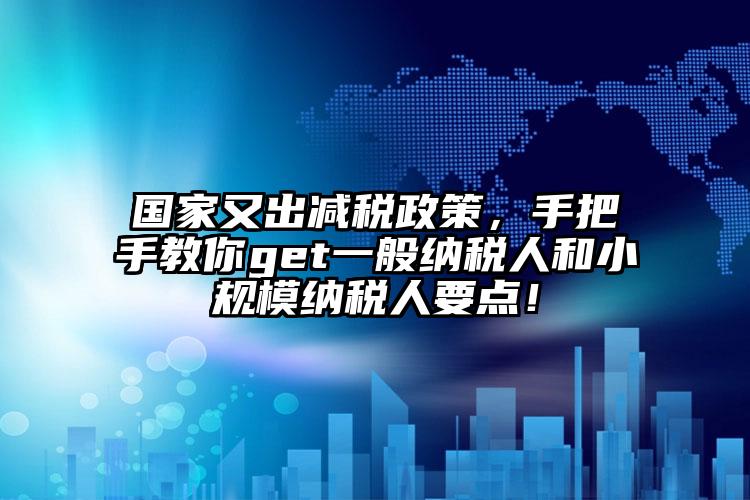 国家又出减税政策，手把手教你get一般纳税人和小规模纳税人要点！